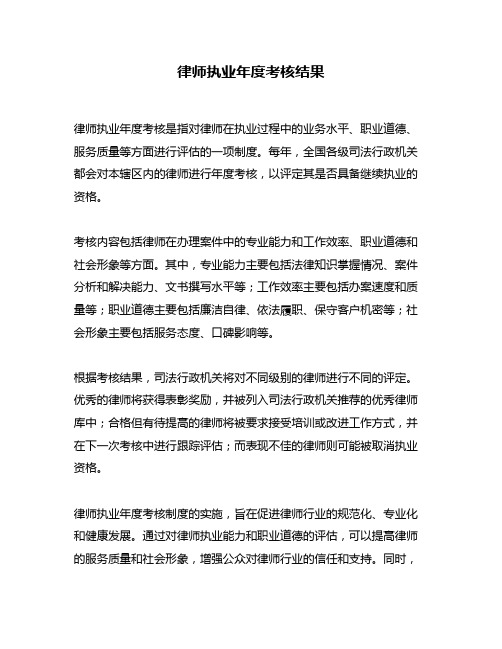 律师执业年度考核结果

律师执业年度考核是指对律师在执业过程中的业务水平、职业道德、服务质量等方面进行评估的一项制度。每年，全国各级司法行政机关都会对本辖区内的律师进行年度考核，以评定其是否具备继续执业的资格。

考核内容包括律师在办理案件中的专业能力和工作效率、职业道德和社会形象等方面。其中，专业能力主要包括法律知识掌握情况、案件分析和解决能力、文书撰写水平等；工作效率主要包括办案速度和质量等；职业道德主要包括廉洁自律、依法履职、保守客户机密等；社会形象主要包括服务态度、口碑影响等。

根据考核结果，司法行政机关将对不同级别的律师进行不同的评定。优秀的律师将获得表彰奖励，并被列入司法行政机关推荐的优秀律师库中；合格但有待提高的律师将被要求接受培训或改进工作方式，并在下一次考核中进行跟踪评估；而表现不佳的律师则可能被取消执业资格。

律师执业年度考核制度的实施，旨在促进律师行业的规范化、专业化和健康发展。通过对律师执业能力和职业道德的评估，可以提高律师的服务质量和社会形象，增强公众对律师行业的信任和支持。同时，